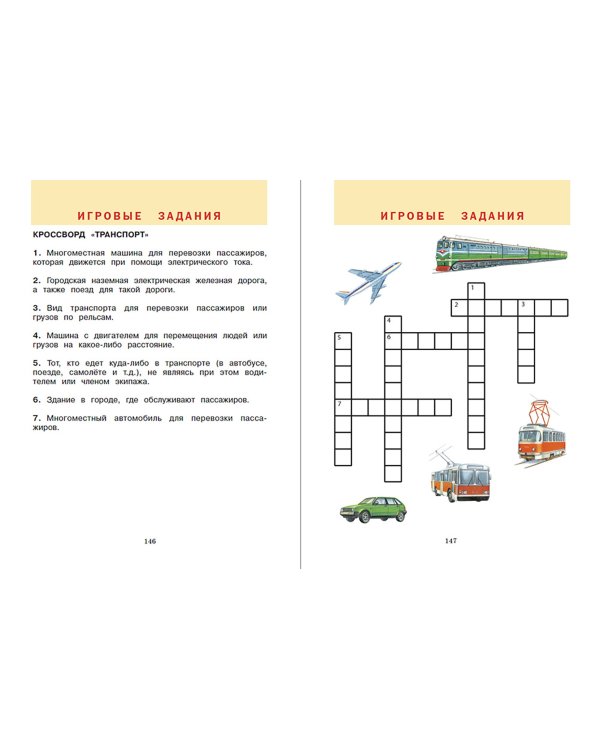 ИГРОВЫЕ ЗАДАНИЯ

КРОССВОРД «ТРАНСПОРТ»

1. Многоместная машина для перевозки пассажиров, которая движется при помощи электрического тока.

2. Городская наземная электрическая железная дорога, а также поезд для такой дороги.

3. Вид транспорта для перевозки пассажиров или грузов по рельсам.

4. Машина с двигателем для перемещения людей или грузов на какое-либо расстояние.

5. Тот, кто едет куда-либо в транспорте (в автобусе, поезде, самолёте и т.д.), не являясь при этом водителем или членом экипажа.

6. Здание в городе, где обслуживают пассажиров.

7. Многоместный автомобиль для перевозки пассажиров.

146

ИГРОВЫЕ ЗАДАНИЯ

1
2
3
4
5
6
7

147